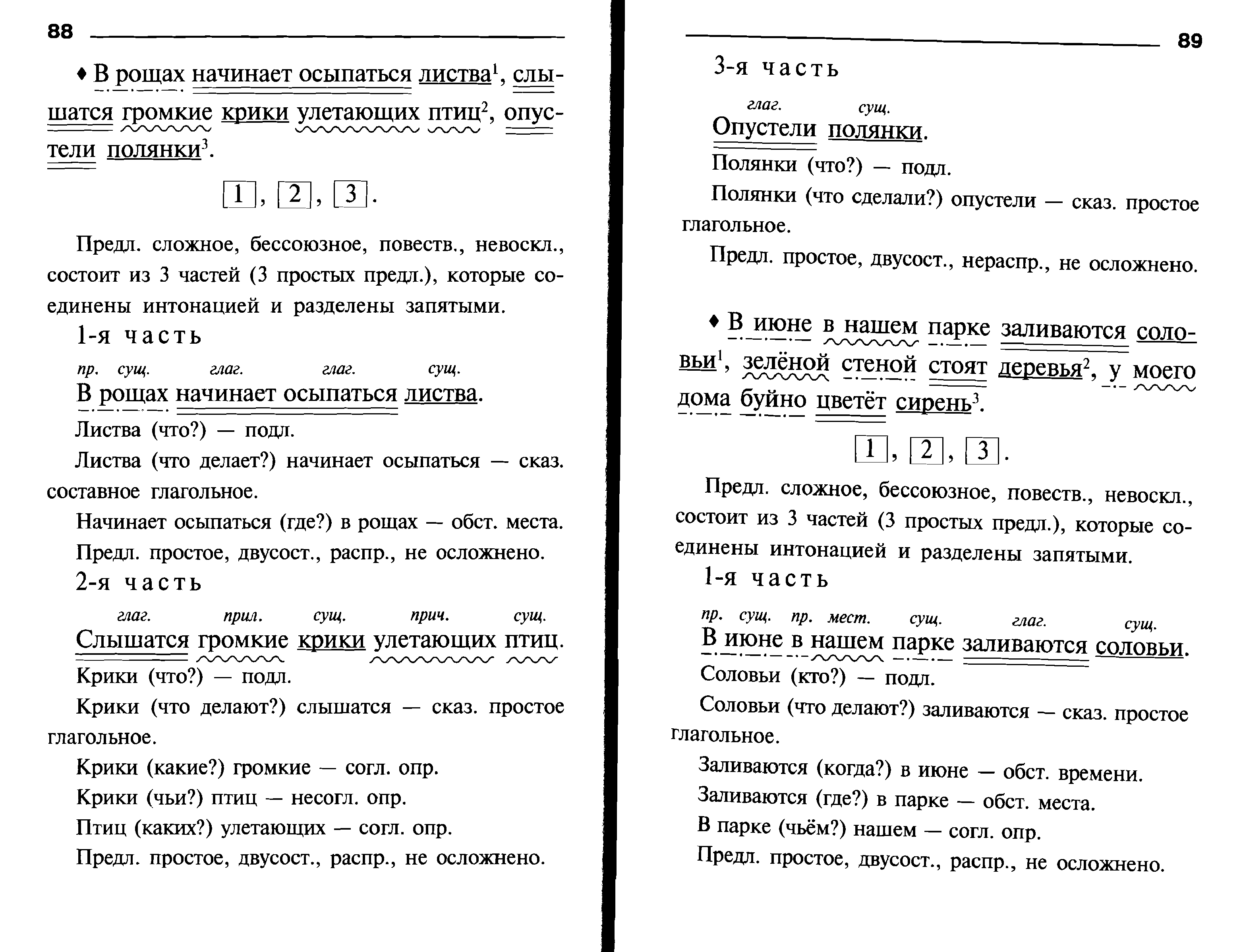 88

♦ В рощах начинает осыпаться листва$^1$, слышатся громкие крики улетающих птиц$^2$, опустели полянки$^3$.

[1], [2], [3].

Предл. сложное, бессоюзное, повеств., невоскл., состоит из 3 частей (3 простых предл.), которые соединены интонацией и разделены запятыми.

1-я часть

пр. сущ. глаг. глаг. сущ.
В рощах начинает осыпаться листва.

Листва (что?) — подл.

Листва (что делает?) начинает осыпаться — сказ. составное глагольное.

Начинает осыпаться (где?) в рощах — обст. места.

Предл. простое, двусост., распр., не осложнено.

2-я часть

глаг. прил. сущ. прич. сущ.
Слышатся громкие крики улетающих птиц.

Крики (что?) — подл.

Крики (что делают?) слышатся — сказ. простое глагольное.

Крики (какие?) громкие — согл. опр.

Крики (чьи?) птиц — несогл. опр.

Птиц (каких?) улетающих — согл. опр.

Предл. простое, двусост., распр., не осложнено.

89

3-я часть

глаг. сущ.
Опустели полянки.

Полянки (что?) — подл.

Полянки (что сделали?) опустели — сказ. простое глагольное.

Предл. простое, двусост., нераспр., не осложнено.

♦ В июне в нашем парке заливаются соловьи$^1$, зелёной стеной стоят деревья$^2$, у моего дома буйно цветёт сирень$^3$.

[1], [2], [3].

Предл. сложное, бессоюзное, повеств., невоскл., состоит из 3 частей (3 простых предл.), которые соединены интонацией и разделены запятыми.

1-я часть

пр. сущ. пр. мест. сущ. глаг. сущ.
В июне в нашем парке заливаются соловьи.

Соловьи (кто?) — подл.

Соловьи (что делают?) заливаются — сказ. простое глагольное.

Заливаются (когда?) в июне — обст. времени.

Заливаются (где?) в парке — обст. места.

В парке (чьём?) нашем — согл. опр.

Предл. простое, двусост., распр., не осложнено.